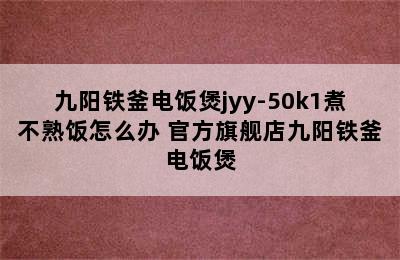 九阳铁釜电饭煲jyy-50k1煮不熟饭怎么办 官方旗舰店九阳铁釜电饭煲